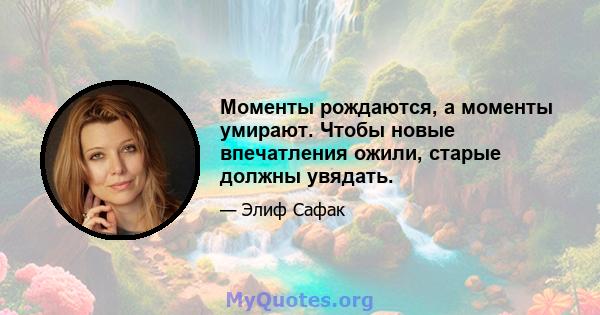 Моменты рождаются, а моменты умирают. Чтобы новые впечатления ожили, старые должны увядать.

— Элиф Сафак

MyQuotes.org